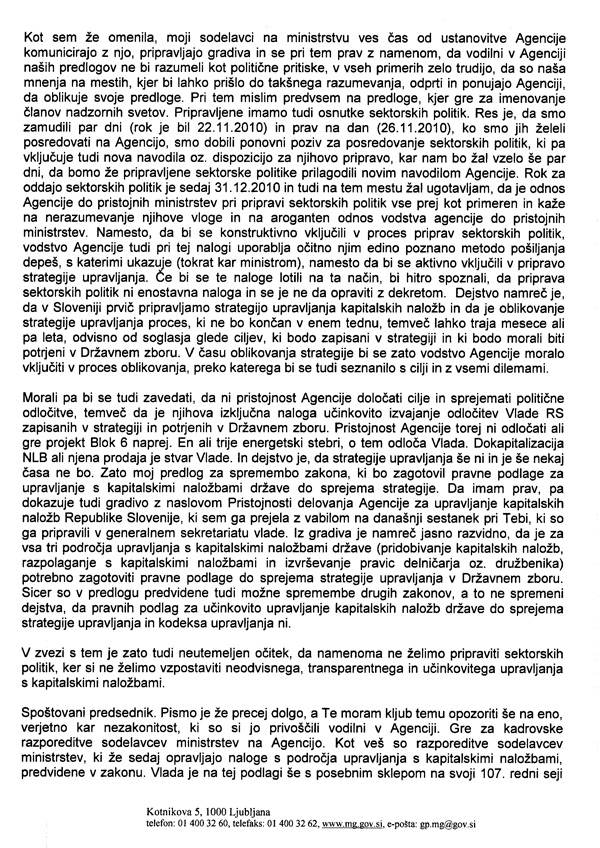 Kot sem že omenila, moji sodelavci na ministrstvu ves čas od ustanovitve Agencije komunicirajo z njo, pripravljajo gradiva in se pri tem prav z namenom, da vodilni v Agenciji naših predlogov ne bi razumeli kot politične pritiske, v vseh primerih zelo trudijo, da so naša mnenja na mestih, kjer bi lahko prišlo do takšnega razumevanja, odprti in ponujajo Agenciji, da oblikuje svoje predloge. Pri tem mislim predvsem na predloge, kjer gre za imenovanje članov nadzornih svetov. Pripravljene imamo tudi osnutke sektorskih politik. Res je, da smo zamudili par dni (rok je bil 22.11.2010) in prav na dan (26.11.2010), ko smo jih želeli posredovati na Agencijo, smo dobili ponovni poziv za posredovanje sektorskih politik, ki pa vključuje tudi nova navodila oz. dispozicijo za njihovo pripravo, kar nam bo žal vzelo še par dni, da bomo že pripravljene sektorske politike prilagodili novim navodilom Agencije. Rok za oddajo sektorskih politik je sedaj 31.12.2010 in tudi na tem mestu žal ugotavljam, da je odnos Agencije do pristojnih ministrstev pri pripravi sektorskih politik vse prej kot primeren in kaže na nerazumevanje njihove vloge in na aroganten odnos vodstva agencije do pristojnih ministrstev. Namesto, da bi se konstruktivno vključili v proces priprav sektorskih politik, vodstvo Agencije tudi pri tej nalogi uporablja očitno njim edino poznano metodo pošiljanja depeš, s katerimi ukazuje (tokrat kar ministrom), namesto da bi se aktivno vključili v pripravo strategije upravljanja. Če bi se te naloge lotili na ta način, bi hitro spoznali, da priprava sektorskih politik ni enostavna naloga in se je ne da opraviti z dekretom. Dejstvo namreč je, da v Sloveniji prvič pripravljamo strategijo upravljanja kapitalskih naložb in da je oblikovanje strategije upravljanja proces, ki ne bo končan v enem tednu, temveč lahko traja mesece ali pa leta, odvisno od soglasja glede ciljev, ki bodo zapisani v strategiji in ki bodo morali biti potrjeni v Državnem zboru. V času oblikovanja strategije bi se zato vodstvo Agencije moralo vključiti v proces oblikovanja, preko katerega bi se tudi seznanilo s cilji in z vsemi dilemami.

Morali pa bi se tudi zavedati, da ni pristojnost Agencije določati cilje in sprejemati politične odločitve, temveč da je njihova izključna naloga učinkovito izvajanje odločitev Vlade RS zapisanih v strategiji in potrjenih v Državnem zboru. Pristojnost Agencije torej ni odločati ali gre projekt Blok 6 naprej. En ali trije energetski stebri, o tem odloča Vlada. Dokapitalizacija NLB ali njena prodaja je stvar Vlade. In dejstvo je, da strategije upravljanja še ni in je še nekaj časa ne bo. Zato moj predlog za spremembo zakona, ki bo zagotovil pravne podlage za upravljanje s kapitalskimi naložbami države do sprejema strategije. Da imam prav, pa dokazuje tudi gradivo z naslovom Pristojnosti delovanja Agencije za upravljanje kapitalskih naložb Republike Slovenije, ki sem ga prejela z vabilom na današnji sestanek pri Tebi, ki so ga pripravili v generalnem sekretariatu vlade. Iz gradiva je namreč jasno razvidno, da je za vsa tri področja upravljanja s kapitalskimi naložbami države (pridobivanje kapitalskih naložb, razpolaganje s kapitalskimi naložbami in izvrševanje pravic delničarja oz. družbenika) potrebno zagotoviti pravne podlage do sprejema strategije upravljanja v Državnem zboru. Sicer so v predlogu predvidene tudi možne spremembe drugih zakonov, a to ne spremeni dejstva, da pravnih podlag za učinkovito upravljanje kapitalskih naložb države do sprejema strategije upravljanja in kodeksa upravljanja ni.

V zvezi s tem je zato tudi neutemeljen očitek, da namenoma ne želimo pripraviti sektorskih politik, ker si ne želimo vzpostaviti neodvisnega, transparentnega in učinkovitega upravljanja s kapitalskimi naložbami.

Spoštovani predsednik. Pismo je že precej dolgo, a Te moram kljub temu opozoriti še na eno, verjetno kar nezakonitost, ki so si jo privoščili vodilni v Agenciji. Gre za kadrovske razporeditve sodelavcev ministrstev na Agencijo. Kot veš so razporeditve sodelavcev ministrstev, ki že sedaj opravljajo naloge s področja upravljanja s kapitalskimi naložbami, predvidene v zakonu. Vlada je na tej podlagi še s posebnim sklepom na svoji 107. redni seji

Kotnikova 5, 1000 Ljubljana
telefon: 01 400 32 60, telefaks: 01 400 32 62, www.mg.gov.si, e-pošta: gp.mg@gov.si